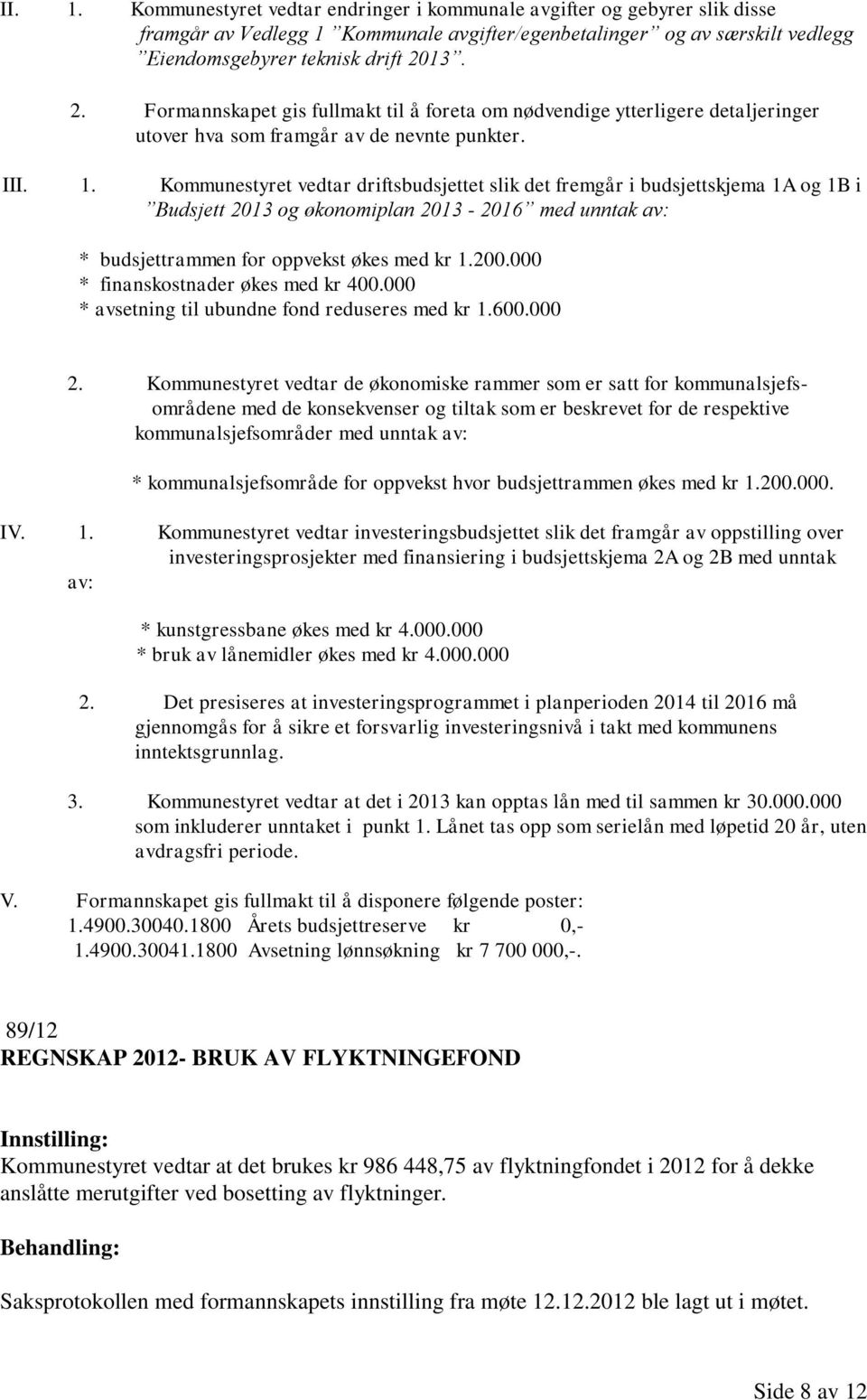 II. 1. Kommunestyret vedtar endringer i kommunale avgifter og gebyrer slik disse framgår av Vedlegg 1 "Kommunale avgifter/egenbetalinger" og av særskilt vedlegg "Eiendomsgebyrer teknisk drift 2013".

2. Formannskapet gis fullmakt til å foreta om nødvendige ytterligere detaljeringer utover hva som framgår av de nevnte punkter.

III. 1. Kommunestyret vedtar driftsbudsjettet slik det fremgår i budsjettskjema 1A og 1B i "Budsjett 2013 og økonomiplan 2013 - 2016" med unntak av:

* budsjettrammen for oppvekst økes med kr 1.200.000
* finanskostnader økes med kr 400.000
* avsetning til ubundne fond reduseres med kr 1.600.000

2. Kommunestyret vedtar de økonomiske rammer som er satt for kommunalsjefsområdene med de konsekvenser og tiltak som er beskrevet for de respektive kommunalsjefsområder med unntak av:

* kommunalsjefsområde for oppvekst hvor budsjettrammen økes med kr 1.200.000.

IV. 1. Kommunestyret vedtar investeringsbudsjettet slik det framgår av oppstilling over investeringsprosjekter med finansiering i budsjettskjema 2A og 2B med unntak av:

* kunstgressbane økes med kr 4.000.000
* bruk av lånemidler økes med kr 4.000.000

2. Det presiseres at investeringsprogrammet i planperioden 2014 til 2016 må gjennomgås for å sikre et forsvarlig investeringsnivå i takt med kommunens inntektsgrunnlag.

3. Kommunestyret vedtar at det i 2013 kan opptas lån med til sammen kr 30.000.000 som inkluderer unntaket i punkt 1. Lånet tas opp som serielån med løpetid 20 år, uten avdragsfri periode.

V. Formannskapet gis fullmakt til å disponere følgende poster:
1.4900.30040.1800 Årets budsjettreserve kr 0,-
1.4900.30041.1800 Avsetning lønnsøkning kr 7 700 000,-.

89/12
REGNSKAP 2012- BRUK AV FLYKTNINGEFOND

Innstilling:
Kommunestyret vedtar at det brukes kr 986 448,75 av flyktningfondet i 2012 for å dekke anslåtte merutgifter ved bosetting av flyktninger.

Behandling:

Saksprotokollen med formannskapets innstilling fra møte 12.12.2012 ble lagt ut i møtet.

Side 8 av 12